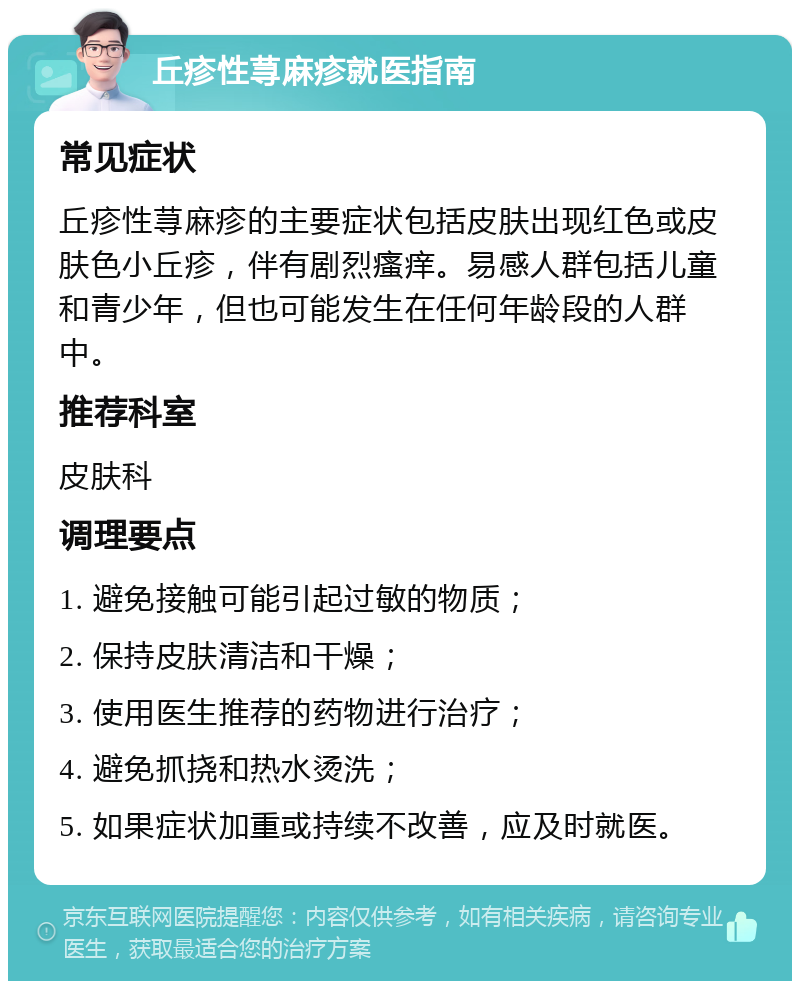 丘疹性荨麻疹就医指南

常见症状

丘疹性荨麻疹的主要症状包括皮肤出现红色或皮肤色小丘疹，伴有剧烈瘙痒。易感人群包括儿童和青少年，但也可能发生在任何年龄段的人群中。

推荐科室

皮肤科

调理要点

1. 避免接触可能引起过敏的物质；

2. 保持皮肤清洁和干燥；

3. 使用医生推荐的药物进行治疗；

4. 避免抓挠和热水烫洗；

5. 如果症状加重或持续不改善，应及时就医。

京东互联网医院提醒您：内容仅供参考，如有相关疾病，请咨询专业医生，获取最适合您的治疗方案